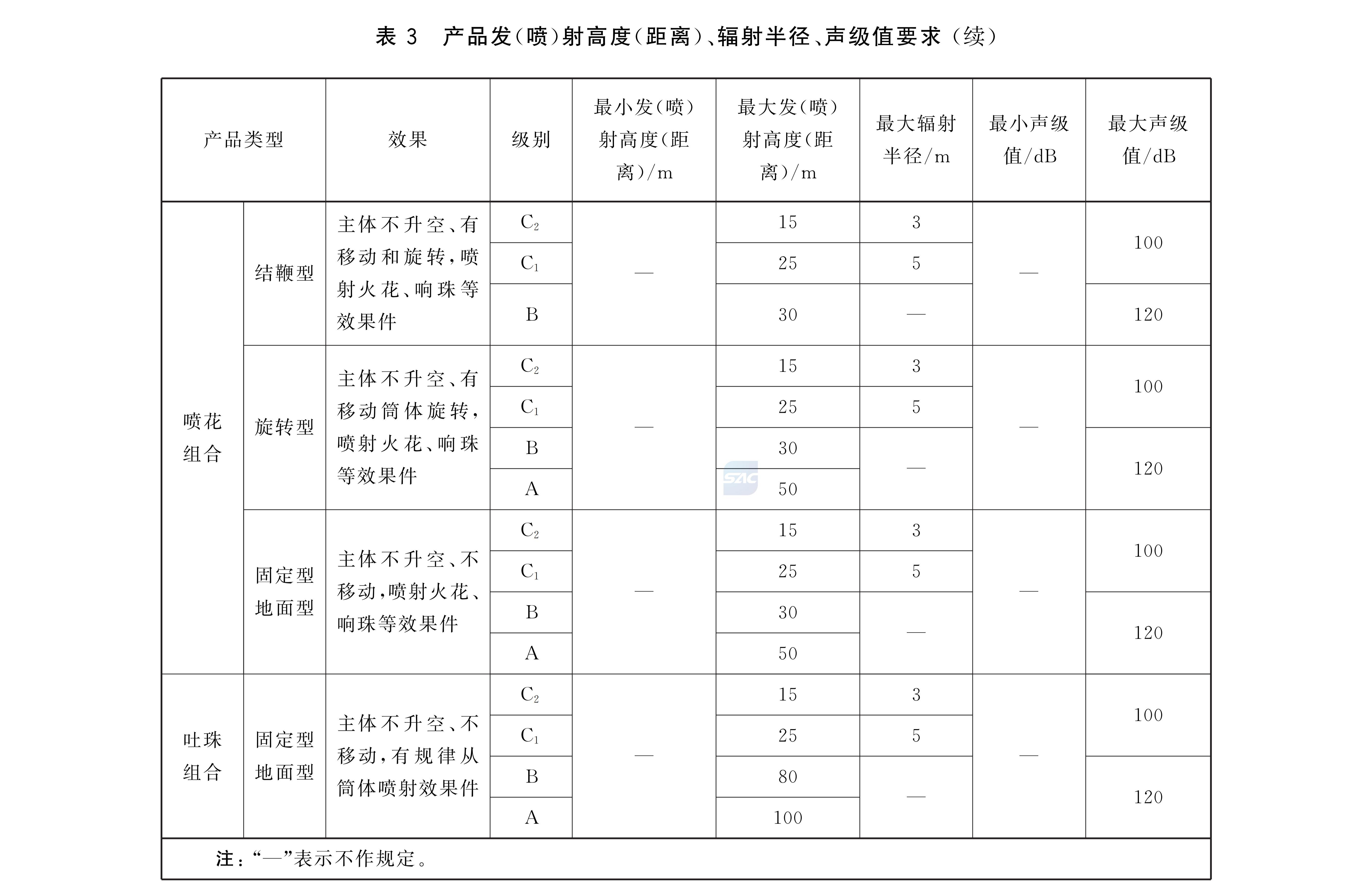 表 3　产品发(喷)射高度(距离)、辐射半径、声级值要求(续)

| 产品类型 | | 效果 | 级别 | 最小发(喷)射高度(距离)/m | 最大发(喷)射高度(距离)/m | 最大辐射半径/m | 最小声级值/dB | 最大声级值/dB |
|---|---|---|---|---|---|---|---|---|
| 喷花组合 | 结鞭型 | 主体不升空、有移动和旋转,喷射火花、响珠等效果件 | $C_2$ | — | 15 | 3 | — | 100 |
| | | | $C_1$ | | 25 | 5 | | |
| | | | B | | 30 | — | | 120 |
| | 旋转型 | 主体不升空、有移动筒体旋转,喷射火花、响珠等效果件 | $C_2$ | — | 15 | 3 | — | 100 |
| | | | $C_1$ | | 25 | 5 | | |
| | | | B | | 30 | — | | 120 |
| | | | A | | 50 | | | |
| | 固定型地面型 | 主体不升空、不移动,喷射火花、响珠等效果件 | $C_2$ | — | 15 | 3 | — | 100 |
| | | | $C_1$ | | 25 | 5 | | |
| | | | B | | 30 | — | | 120 |
| | | | A | | 50 | | | |
| 吐珠组合 | 固定型地面型 | 主体不升空、不移动,有规律从筒体喷射效果件 | $C_2$ | — | 15 | 3 | — | 100 |
| | | | $C_1$ | | 25 | 5 | | |
| | | | B | | 80 | — | | 120 |
| | | | A | | 100 | | | |

注:“—”表示不作规定。

SAC